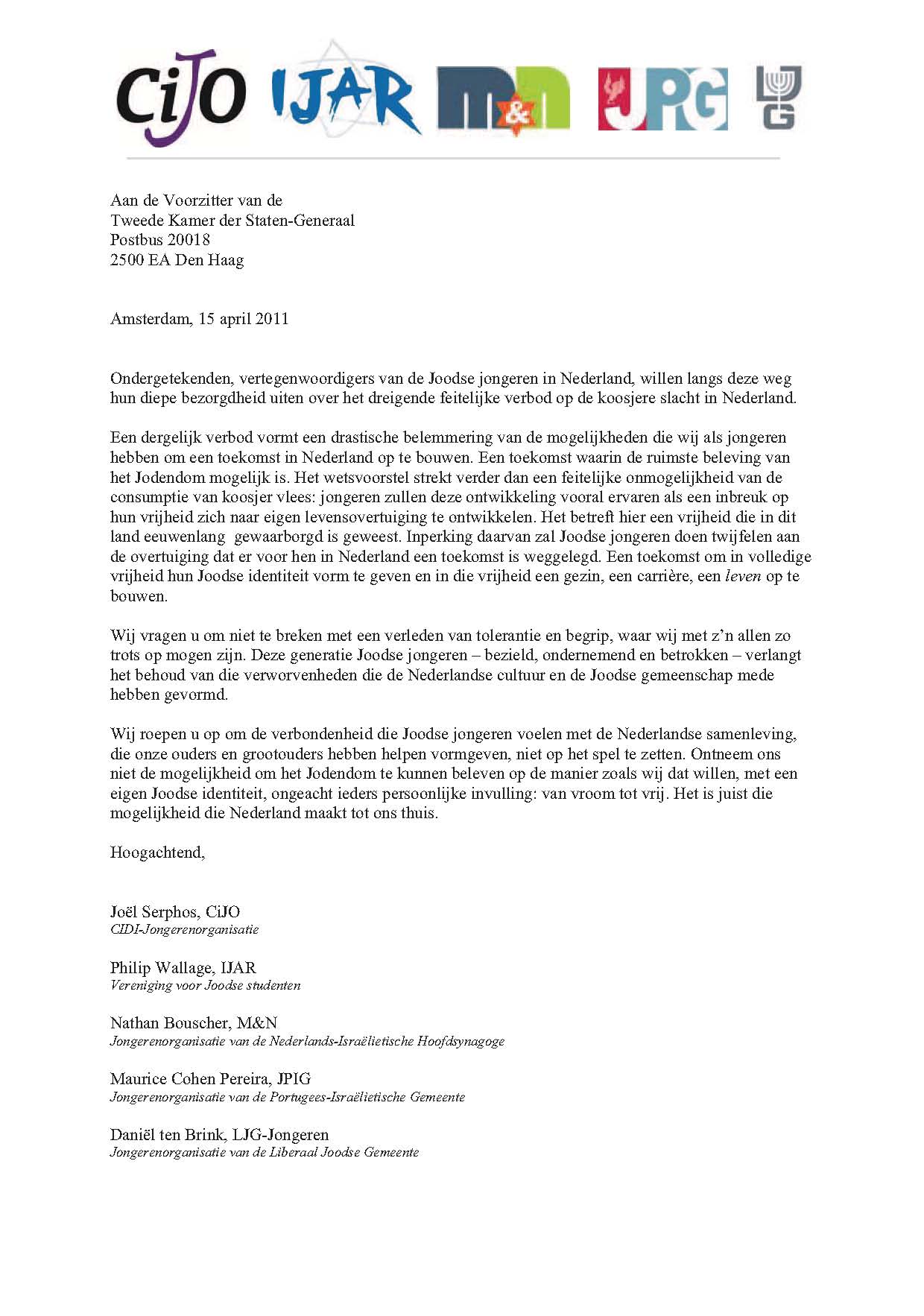 CiJO IJAR M&N JPIG LJG

Aan de Voorzitter van de
Tweede Kamer der Staten-Generaal
Postbus 20018
2500 EA Den Haag

Amsterdam, 15 april 2011

Ondergetekenden, vertegenwoordigers van de Joodse jongeren in Nederland, willen langs deze weg hun diepe bezorgdheid uiten over het dreigende feitelijke verbod op de koosjere slacht in Nederland.

Een dergelijk verbod vormt een drastische belemmering van de mogelijkheden die wij als jongeren hebben om een toekomst in Nederland op te bouwen. Een toekomst waarin de ruimste beleving van het Jodendom mogelijk is. Het wetsvoorstel strekt verder dan een feitelijke onmogelijkheid van de consumptie van koosjer vlees: jongeren zullen deze ontwikkeling vooral ervaren als een inbreuk op hun vrijheid zich naar eigen levensovertuiging te ontwikkelen. Het betreft hier een vrijheid die in dit land eeuwenlang gewaarborgd is geweest. Inperking daarvan zal Joodse jongeren doen twijfelen aan de overtuiging dat er voor hen in Nederland een toekomst is weggelegd. Een toekomst om in volledige vrijheid hun Joodse identiteit vorm te geven en in die vrijheid een gezin, een carrière, een leven op te bouwen.

Wij vragen u om niet te breken met een verleden van tolerantie en begrip, waar wij met z'n allen zo trots op mogen zijn. Deze generatie Joodse jongeren – bezield, ondernemend en betrokken – verlangt het behoud van die verworvenheden die de Nederlandse cultuur en de Joodse gemeenschap mede hebben gevormd.

Wij roepen u op om de verbondenheid die Joodse jongeren voelen met de Nederlandse samenleving, die onze ouders en grootouders hebben helpen vormgeven, niet op het spel te zetten. Ontneem ons niet de mogelijkheid om het Jodendom te kunnen beleven op de manier zoals wij dat willen, met een eigen Joodse identiteit, ongeacht ieders persoonlijke invulling: van vroom tot vrij. Het is juist die mogelijkheid die Nederland maakt tot ons thuis.

Hoogachtend,

Joël Serphos, CiJO
CIDI-Jongerenorganisatie

Philip Wallage, IJAR
Vereniging voor Joodse studenten

Nathan Bouscher, M&N
Jongerenorganisatie van de Nederlands-Israëlietische Hoofdsynagoge

Maurice Cohen Pereira, JPIG
Jongerenorganisatie van de Portugees-Israëlietische Gemeente

Daniël ten Brink, LJG-Jongeren
Jongerenorganisatie van de Liberaal Joodse Gemeente